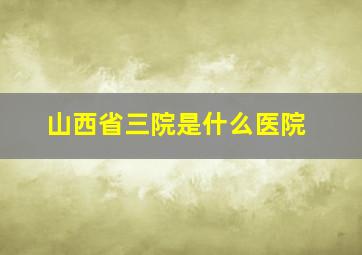 山西省三院是什么医院